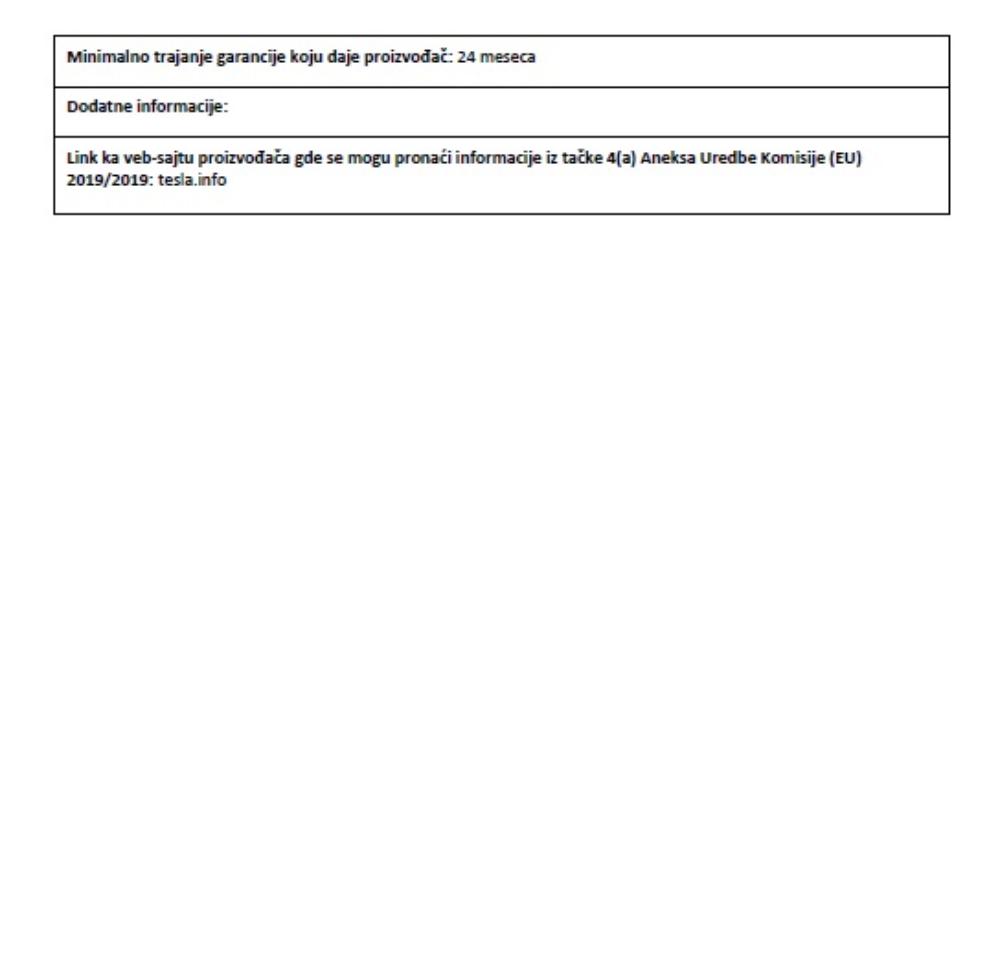 | Minimalno trajanje garancije koju daje proizvođač: 24 meseca |
|---|
| Dodatne informacije: |
| Link ka veb-sajtu proizvođača gde se mogu pronaći informacije iz tačke 4(a) Aneksa Uredbe Komisije (EU) 2019/2019: tesla.info |